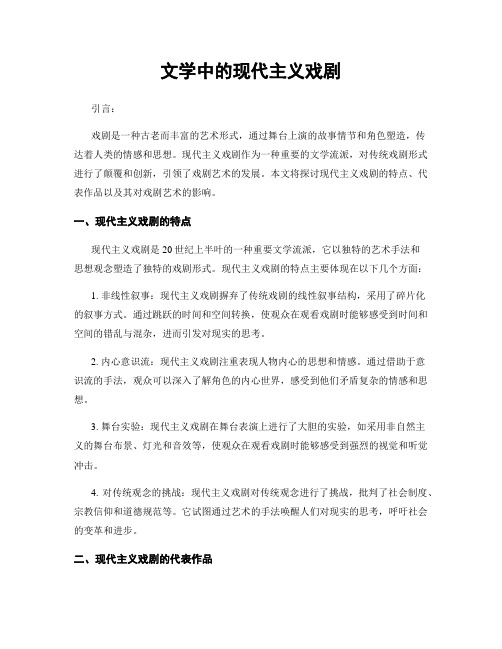 文学中的现代主义戏剧

引言：

戏剧是一种古老而丰富的艺术形式，通过舞台上演的故事情节和角色塑造，传达着人类的情感和思想。现代主义戏剧作为一种重要的文学流派，对传统戏剧形式进行了颠覆和创新，引领了戏剧艺术的发展。本文将探讨现代主义戏剧的特点、代表作品以及其对戏剧艺术的影响。

一、现代主义戏剧的特点

现代主义戏剧是20世纪上半叶的一种重要文学流派，它以独特的艺术手法和思想观念塑造了独特的戏剧形式。现代主义戏剧的特点主要体现在以下几个方面：

1. 非线性叙事：现代主义戏剧摒弃了传统戏剧的线性叙事结构，采用了碎片化的叙事方式。通过跳跃的时间和空间转换，使观众在观看戏剧时能够感受到时间和空间的错乱与混杂，进而引发对现实的思考。

2. 内心意识流：现代主义戏剧注重表现人物内心的思想和情感。通过借助于意识流的手法，观众可以深入了解角色的内心世界，感受到他们矛盾复杂的情感和思想。

3. 舞台实验：现代主义戏剧在舞台表演上进行了大胆的实验，如采用非自然主义的舞台布景、灯光和音效等，使观众在观看戏剧时能够感受到强烈的视觉和听觉冲击。

4. 对传统观念的挑战：现代主义戏剧对传统观念进行了挑战，批判了社会制度、宗教信仰和道德规范等。它试图通过艺术的手法唤醒人们对现实的思考，呼吁社会的变革和进步。

二、现代主义戏剧的代表作品